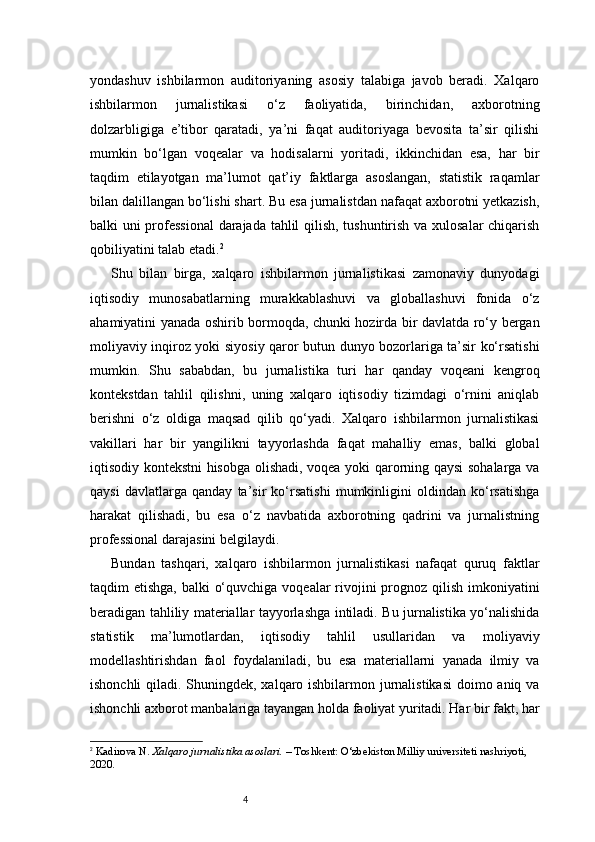 yondashuv ishbilarmon auditoriyaning asosiy talabiga javob beradi. Xalqaro ishbilarmon jurnalistikasi o‘z faoliyatida, birinchidan, axborotning dolzarbligiga e’tibor qaratadi, ya’ni faqat auditoriyaga bevosita ta’sir qilishi mumkin bo‘lgan voqealar va hodisalarni yoritadi, ikkinchidan esa, har bir taqdim etilayotgan ma’lumot qat’iy faktlarga asoslangan, statistik raqamlar bilan dalillangan bo‘lishi shart. Bu esa jurnalistdan nafaqat axborotni yetkazish, balki uni professional darajada tahlil qilish, tushuntirish va xulosalar chiqarish qobiliyatini talab etadi.$^2$

Shu bilan birga, xalqaro ishbilarmon jurnalistikasi zamonaviy dunyodagi iqtisodiy munosabatlarning murakkablashuvi va globallashuvi fonida o‘z ahamiyatini yanada oshirib bormoqda, chunki hozirda bir davlatda ro‘y bergan moliyaviy inqiroz yoki siyosiy qaror butun dunyo bozorlariga ta’sir ko‘rsatishi mumkin. Shu sababdan, bu jurnalistika turi har qanday voqeani kengroq kontekstdan tahlil qilishni, uning xalqaro iqtisodiy tizimdagi o‘rnini aniqlab berishni o‘z oldiga maqsad qilib qo‘yadi. Xalqaro ishbilarmon jurnalistikasi vakillari har bir yangilikni tayyorlashda faqat mahalliy emas, balki global iqtisodiy kontekstni hisobga olishadi, voqea yoki qarorning qaysi sohalarga va qaysi davlatlarga qanday ta’sir ko‘rsatishi mumkinligini oldindan ko‘rsatishga harakat qilishadi, bu esa o‘z navbatida axborotning qadrini va jurnalistning professional darajasini belgilaydi.

Bundan tashqari, xalqaro ishbilarmon jurnalistikasi nafaqat quruq faktlar taqdim etishga, balki o‘quvchiga voqealar rivojini prognoz qilish imkoniyatini beradigan tahliliy materiallar tayyorlashga intiladi. Bu jurnalistika yo‘nalishida statistik ma’lumotlardan, iqtisodiy tahlil usullaridan va moliyaviy modellashtirishdan faol foydalaniladi, bu esa materiallarni yanada ilmiy va ishonchli qiladi. Shuningdek, xalqaro ishbilarmon jurnalistikasi doimo aniq va ishonchli axborot manbalariga tayangan holda faoliyat yuritadi. Har bir fakt, har

$^2$ Kadirova N. Xalqaro jurnalistika asoslari. – Toshkent: O‘zbekiston Milliy universiteti nashriyoti, 2020.

4